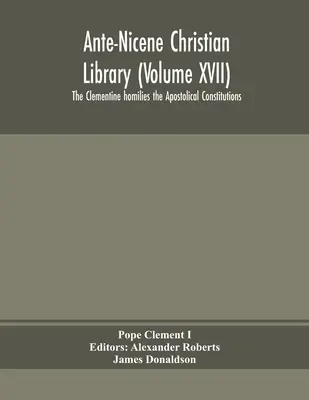 Ante-Nicene Christian Library (Volume XVII)

The Clementine homilies the Apostolical Constitutions

Pope Clement I
Editors: Alexander Roberts
James Donaldson